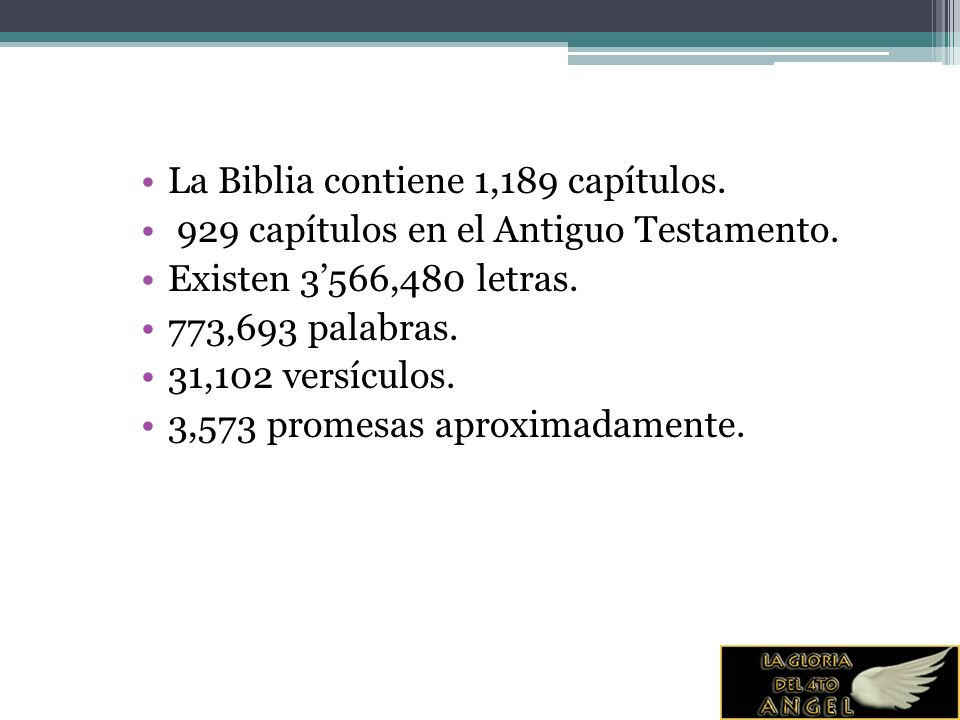 • La Biblia contiene 1,189 capítulos.
• 929 capítulos en el Antiguo Testamento.
• Existen 3’566,480 letras.
• 773,693 palabras.
• 31,102 versículos.
• 3,573 promesas aproximadamente.

LA GLORIA DEL 4TO ANGEL